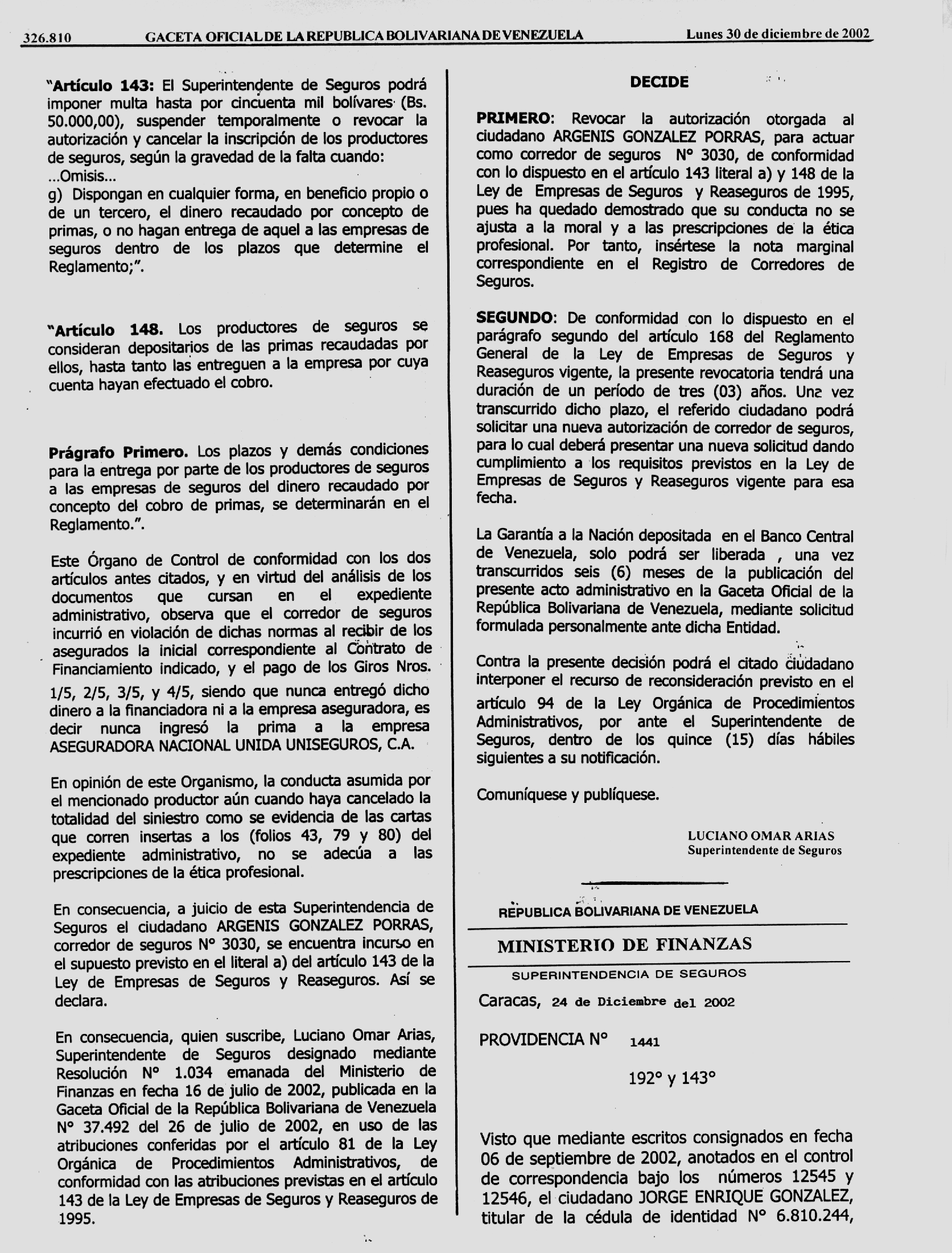 326.810 GACETA OFICIAL DE LA REPUBLICA BOLIVARIANA DE VENEZUELA Lunes 30 de diciembre de 2002

"Artículo 143: El Superintendente de Seguros podrá imponer multa hasta por cincuenta mil bolívares (Bs. 50.000,00), suspender temporalmente o revocar la autorización y cancelar la inscripción de los productores de seguros, según la gravedad de la falta cuando:
...Omisis...
g) Dispongan en cualquier forma, en beneficio propio o de un tercero, el dinero recaudado por concepto de primas, o no hagan entrega de aquel a las empresas de seguros dentro de los plazos que determine el Reglamento;".

"Artículo 148. Los productores de seguros se consideran depositarios de las primas recaudadas por ellos, hasta tanto las entreguen a la empresa por cuya cuenta hayan efectuado el cobro.

Prágrafo Primero. Los plazos y demás condiciones para la entrega por parte de los productores de seguros a las empresas de seguros del dinero recaudado por concepto del cobro de primas, se determinarán en el Reglamento.".

Este Órgano de Control de conformidad con los dos artículos antes citados, y en virtud del análisis de los documentos que cursan en el expediente administrativo, observa que el corredor de seguros incurrió en violación de dichas normas al recibir de los asegurados la inicial correspondiente al Contrato de Financiamiento indicado, y el pago de los Giros Nros. 1/5, 2/5, 3/5, y 4/5, siendo que nunca entregó dicho dinero a la financiadora ni a la empresa aseguradora, es decir nunca ingresó la prima a la empresa ASEGURADORA NACIONAL UNIDA UNISEGUROS, C.A.

En opinión de este Organismo, la conducta asumida por el mencionado productor aún cuando haya cancelado la totalidad del siniestro como se evidencia de las cartas que corren insertas a los (folios 43, 79 y 80) del expediente administrativo, no se adecúa a las prescripciones de la ética profesional.

En consecuencia, a juicio de esta Superintendencia de Seguros el ciudadano ARGENIS GONZALEZ PORRAS, corredor de seguros N° 3030, se encuentra incurso en el supuesto previsto en el literal a) del artículo 143 de la Ley de Empresas de Seguros y Reaseguros. Así se declara.

En consecuencia, quien suscribe, Luciano Omar Arias, Superintendente de Seguros designado mediante Resolución N° 1.034 emanada del Ministerio de Finanzas en fecha 16 de julio de 2002, publicada en la Gaceta Oficial de la República Bolivariana de Venezuela N° 37.492 del 26 de julio de 2002, en uso de las atribuciones conferidas por el artículo 81 de la Ley Orgánica de Procedimientos Administrativos, de conformidad con las atribuciones previstas en el artículo 143 de la Ley de Empresas de Seguros y Reaseguros de 1995.

DECIDE

PRIMERO: Revocar la autorización otorgada al ciudadano ARGENIS GONZALEZ PORRAS, para actuar como corredor de seguros N° 3030, de conformidad con lo dispuesto en el artículo 143 literal a) y 148 de la Ley de Empresas de Seguros y Reaseguros de 1995, pues ha quedado demostrado que su conducta no se ajusta a la moral y a las prescripciones de la ética profesional. Por tanto, insértese la nota marginal correspondiente en el Registro de Corredores de Seguros.

SEGUNDO: De conformidad con lo dispuesto en el parágrafo segundo del artículo 168 del Reglamento General de la Ley de Empresas de Seguros y Reaseguros vigente, la presente revocatoria tendrá una duración de un período de tres (03) años. Una vez transcurrido dicho plazo, el referido ciudadano podrá solicitar una nueva autorización de corredor de seguros, para lo cual deberá presentar una nueva solicitud dando cumplimiento a los requisitos previstos en la Ley de Empresas de Seguros y Reaseguros vigente para esa fecha.

La Garantía a la Nación depositada en el Banco Central de Venezuela, solo podrá ser liberada , una vez transcurridos seis (6) meses de la publicación del presente acto administrativo en la Gaceta Oficial de la República Bolivariana de Venezuela, mediante solicitud formulada personalmente ante dicha Entidad.

Contra la presente decisión podrá el citado ciudadano interponer el recurso de reconsideración previsto en el artículo 94 de la Ley Orgánica de Procedimientos Administrativos, por ante el Superintendente de Seguros, dentro de los quince (15) días hábiles siguientes a su notificación.

Comuníquese y publíquese.

LUCIANO OMAR ARIAS
Superintendente de Seguros

REPUBLICA BOLIVARIANA DE VENEZUELA
MINISTERIO DE FINANZAS
SUPERINTENDENCIA DE SEGUROS

Caracas, 24 de Diciembre del 2002

PROVIDENCIA N° 1441

192° y 143°

Visto que mediante escritos consignados en fecha 06 de septiembre de 2002, anotados en el control de correspondencia bajo los números 12545 y 12546, el ciudadano JORGE ENRIQUE GONZALEZ, titular de la cédula de identidad N° 6.810.244,